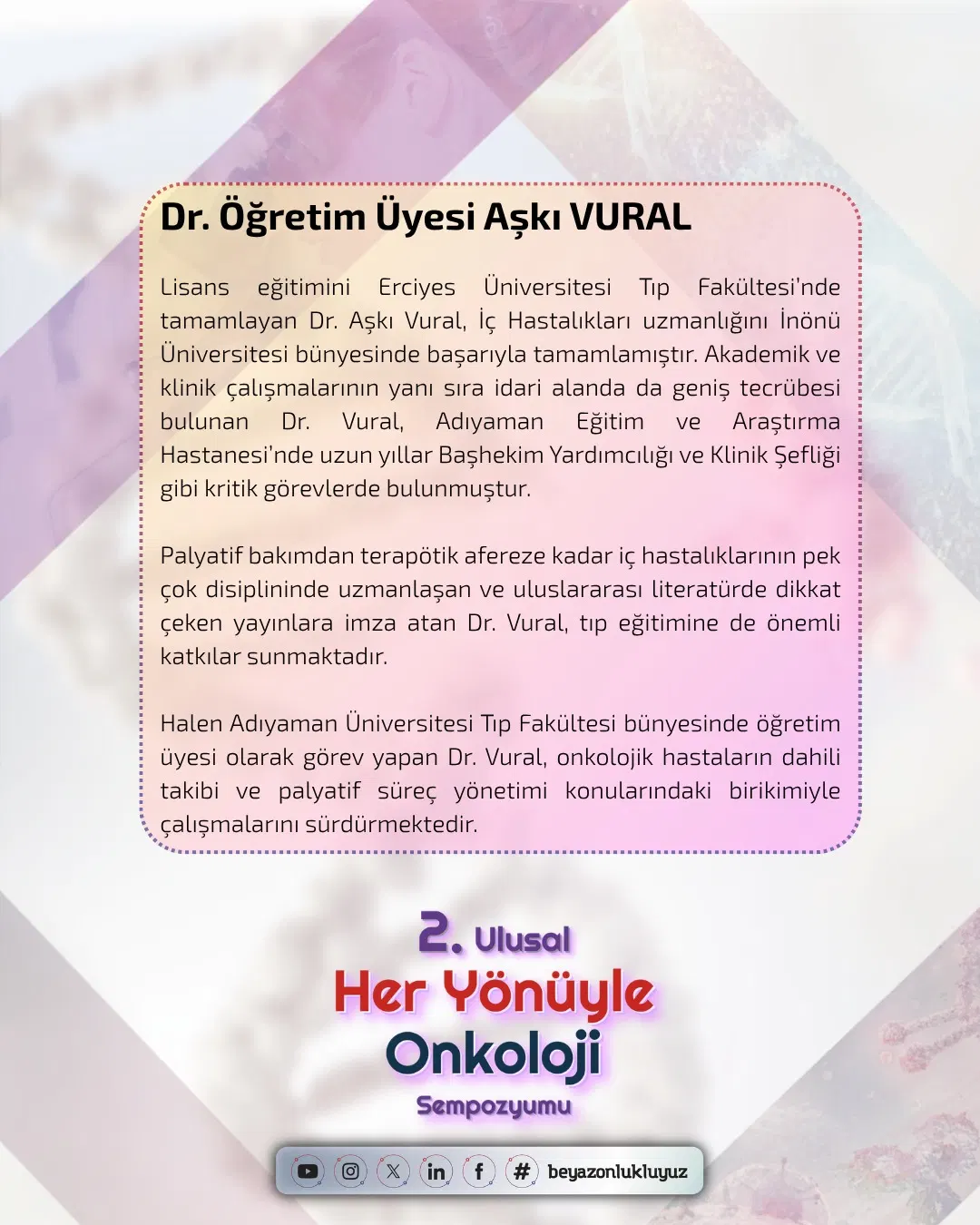 Dr. Öğretim Üyesi Aşkı VURAL

Lisans eğitimini Erciyes Üniversitesi Tıp Fakültesi'nde tamamlayan Dr. Aşkı Vural, İç Hastalıkları uzmanlığını İnönü Üniversitesi bünyesinde başarıyla tamamlamıştır. Akademik ve klinik çalışmalarının yanı sıra idari alanda da geniş tecrübesi bulunan Dr. Vural, Adıyaman Eğitim ve Araştırma Hastanesi'nde uzun yıllar Başhekim Yardımcılığı ve Klinik Şefliği gibi kritik görevlerde bulunmuştur.

Palyatif bakımdan terapötik afereze kadar iç hastalıklarının pek çok disiplininde uzmanlaşan ve uluslararası literatürde dikkat çeken yayınlara imza atan Dr. Vural, tıp eğitimine de önemli katkılar sunmaktadır.

Halen Adıyaman Üniversitesi Tıp Fakültesi bünyesinde öğretim üyesi olarak görev yapan Dr. Vural, onkolojik hastaların dahili takibi ve palyatif süreç yönetimi konularındaki birikimiyle çalışmalarını sürdürmektedir.

2. Ulusal
Her Yönüyle
Onkoloji
Sempozyumu

beyazonlukluyuz